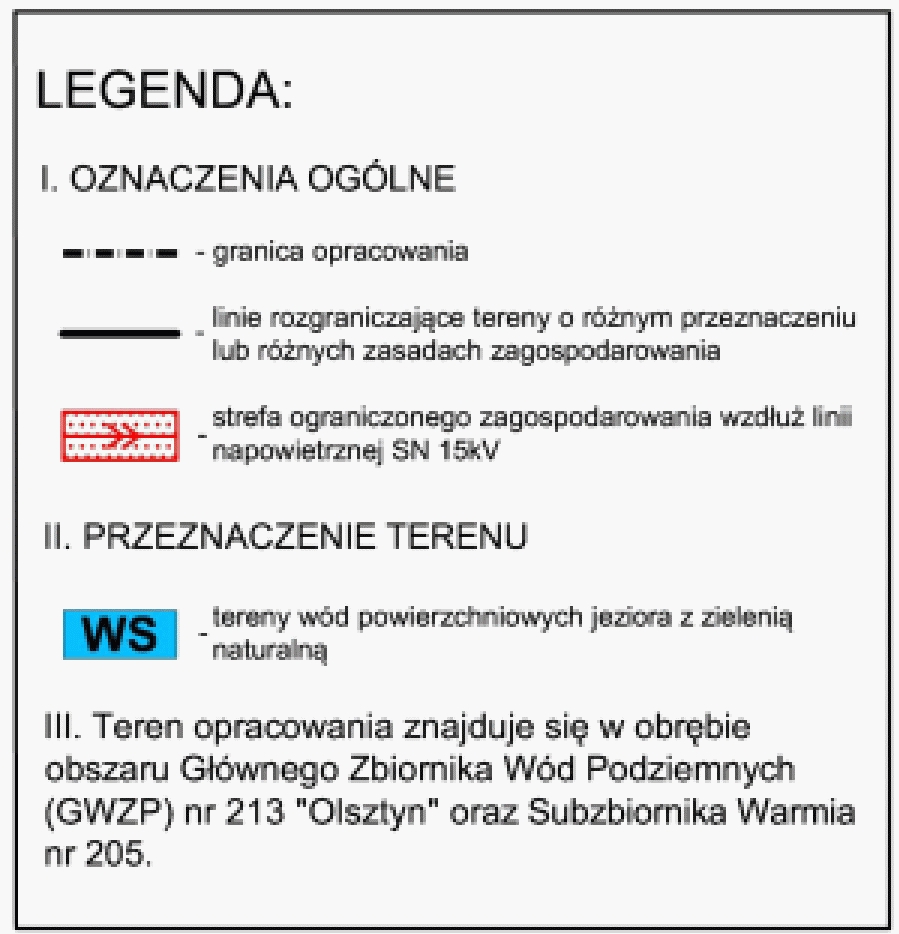 LEGENDA:

I. OZNACZENIA OGÓLNE

- granica opracowania

- linie rozgraniczające tereny o różnym przeznaczeniu lub różnych zasadach zagospodarowania

- strefa ograniczonego zagospodarowania wzdłuż linii napowietrznej SN 15kV

II. PRZEZNACZENIE TERENU

WS - tereny wód powierzchniowych jeziora z zielenią naturalną

III. Teren opracowania znajduje się w obrębie obszaru Głównego Zbiornika Wód Podziemnych (GWZP) nr 213 "Olsztyn" oraz Subzbiornika Warmia nr 205.